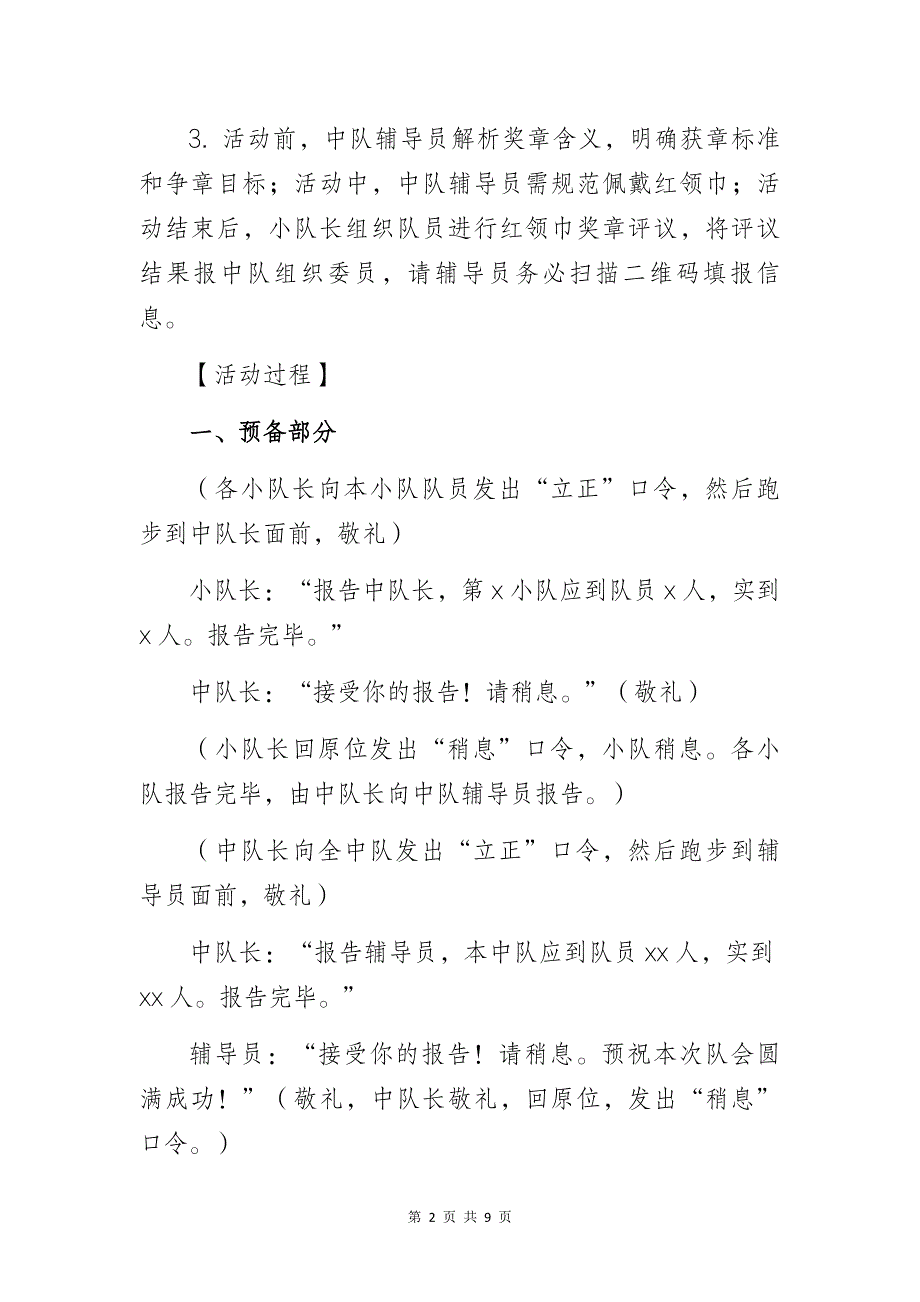 3. 活动前，中队辅导员解析奖章含义，明确获章标准和争章目标；活动中，中队辅导员需规范佩戴红领巾；活动结束后，小队长组织队员进行红领巾奖章评议，将评议结果报中队组织委员，请辅导员务必扫描二维码填报信息。

【活动过程】

一、预备部分

（各小队长向本小队队员发出“立正”口令，然后跑步到中队长面前，敬礼）

小队长：“报告中队长，第 x 小队应到队员 x 人，实到 x 人。报告完毕。”

中队长：“接受你的报告！请稍息。”（敬礼）

（小队长回原位发出“稍息”口令，小队稍息。各小队报告完毕，由中队长向中队辅导员报告。）

（中队长向全中队发出“立正”口令，然后跑步到辅导员面前，敬礼）

中队长：“报告辅导员，本中队应到队员 xx 人，实到 xx 人。报告完毕。”

辅导员：“接受你的报告！请稍息。预祝本次队会圆满成功！”（敬礼，中队长敬礼，回原位，发出“稍息”口令。）

第 2 页 共 9 页